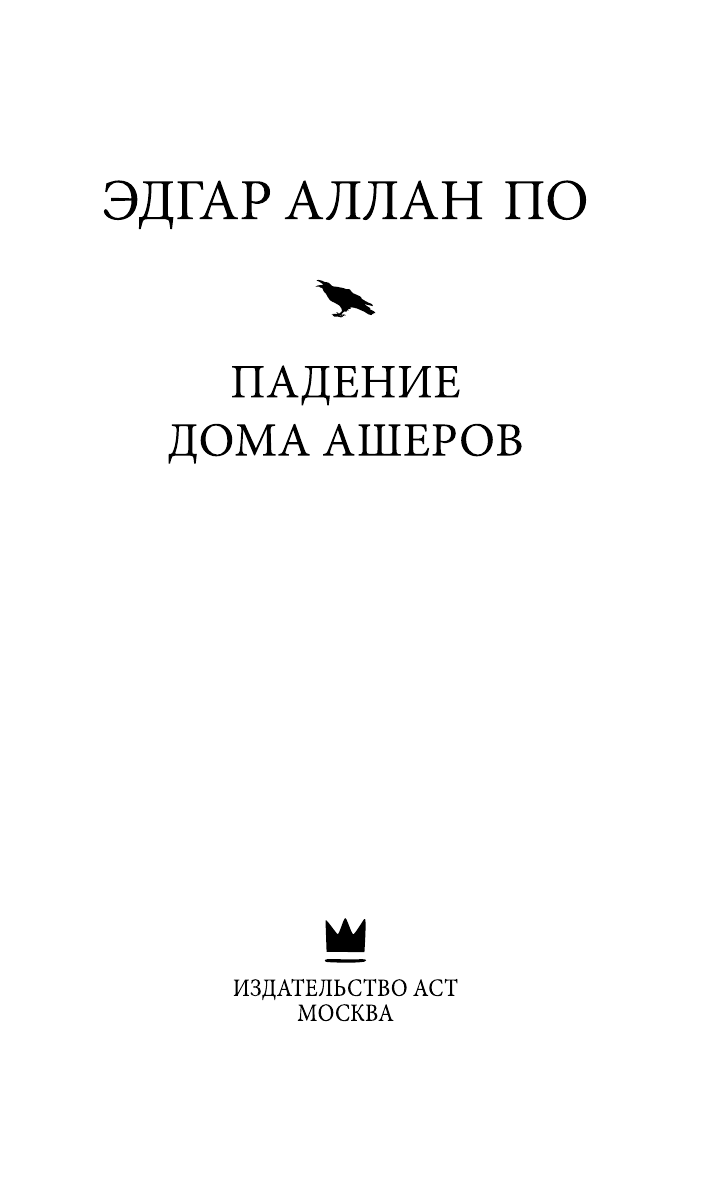 ЭДГАР АЛЛАН ПО

ПАДЕНИЕ
ДОМА АШЕРОВ

ИЗДАТЕЛЬСТВО АСТ
МОСКВА